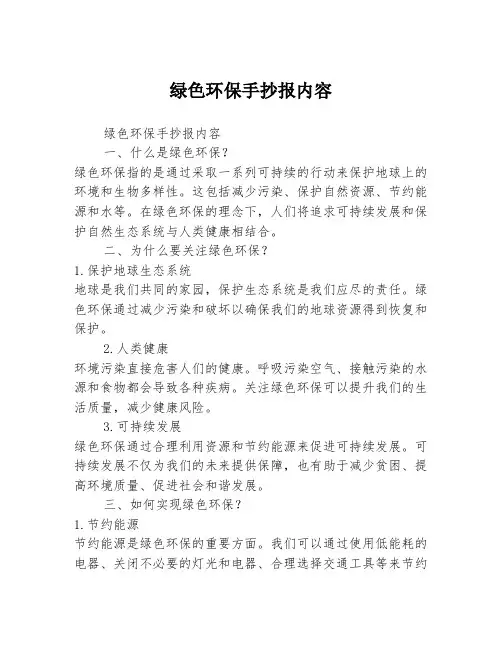 绿色环保手抄报内容

绿色环保手抄报内容

一、什么是绿色环保?

绿色环保指的是通过采取一系列可持续的行动来保护地球上的环境和生物多样性。这包括减少污染、保护自然资源、节约能源和水等。在绿色环保的理念下，人们将追求可持续发展和保护自然生态系统与人类健康相结合。

二、为什么要关注绿色环保?

1.保护地球生态系统

地球是我们共同的家园，保护生态系统是我们应尽的责任。绿色环保通过减少污染和破坏以确保我们的地球资源得到恢复和保护。

2.人类健康

环境污染直接危害人们的健康。呼吸污染空气、接触污染的水源和食物都会导致各种疾病。关注绿色环保可以提升我们的生活质量，减少健康风险。

3.可持续发展

绿色环保通过合理利用资源和节约能源来促进可持续发展。可持续发展不仅为我们的未来提供保障，也有助于减少贫困、提高环境质量、促进社会和谐发展。

三、如何实现绿色环保?

1.节约能源

节约能源是绿色环保的重要方面。我们可以通过使用低能耗的电器、关闭不必要的灯光和电器、合理选择交通工具等来节约